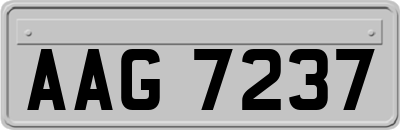 AAG 7237